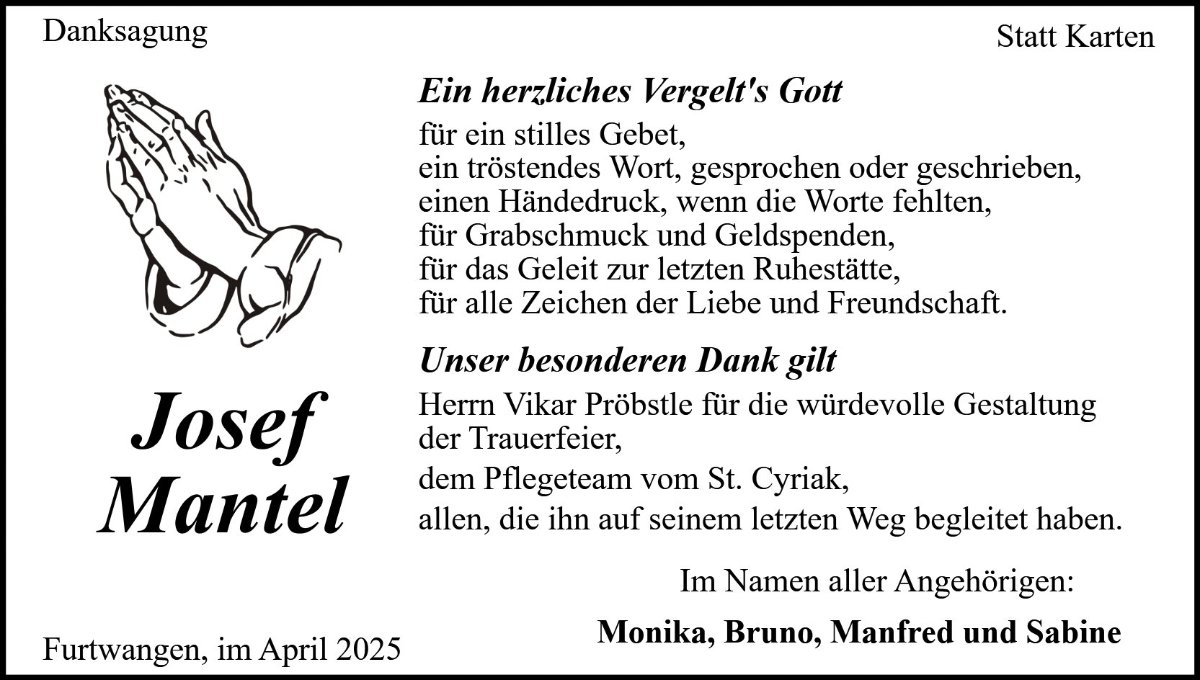 Danksagung

Statt Karten

Josef
Mantel

Ein herzliches Vergelt's Gott

für ein stilles Gebet,
ein tröstendes Wort, gesprochen oder geschrieben,
einen Händedruck, wenn die Worte fehlten,
für Grabschmuck und Geldspenden,
für das Geleit zur letzten Ruhestätte,
für alle Zeichen der Liebe und Freundschaft.

Unser besonderen Dank gilt

Herrn Vikar Pröbstle für die würdevolle Gestaltung der Trauerfeier,

dem Pflegeteam vom St. Cyriak,

allen, die ihn auf seinem letzten Weg begleitet haben.

Im Namen aller Angehörigen:

Monika, Bruno, Manfred und Sabine

Furtwangen, im April 2025